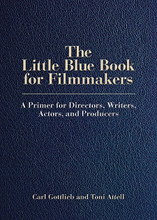 The Little Blue Book for Filmmakers

A Primer for Directors, Writers, Actors, and Producers

Carl Gottlieb and Toni Attell